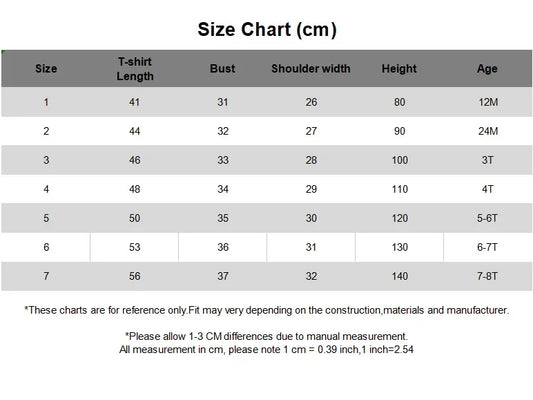 Size Chart (cm)

| Size | T-shirt Length | Bust | Shoulder width | Height | Age |
|---|---|---|---|---|---|
| 1 | 41 | 31 | 26 | 80 | 12M |
| 2 | 44 | 32 | 27 | 90 | 24M |
| 3 | 46 | 33 | 28 | 100 | 3T |
| 4 | 48 | 34 | 29 | 110 | 4T |
| 5 | 50 | 35 | 30 | 120 | 5-6T |
| 6 | 53 | 36 | 31 | 130 | 6-7T |
| 7 | 56 | 37 | 32 | 140 | 7-8T |

*These charts are for reference only.Fit may very depending on the construction,materials and manufacturer.

*Please allow 1-3 CM differences due to manual measurement.
All measurement in cm, please note 1 cm = 0.39 inch,1 inch=2.54